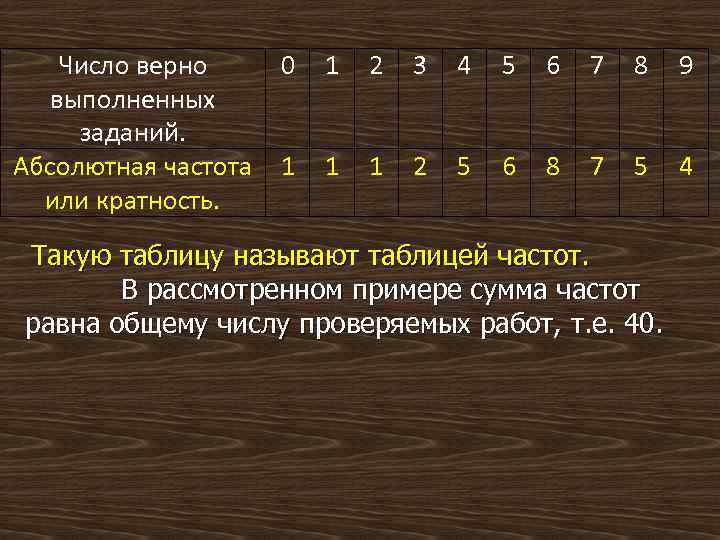 | Число верно выполненных заданий. | 0 | 1 | 2 | 3 | 4 | 5 | 6 | 7 | 8 | 9 |
|---|---|---|---|---|---|---|---|---|---|---|
| Абсолютная частота или кратность. | 1 | 1 | 1 | 2 | 5 | 6 | 8 | 7 | 5 | 4 |

Такую таблицу называют таблицей частот.

В рассмотренном примере сумма частот равна общему числу проверяемых работ, т.е. 40.